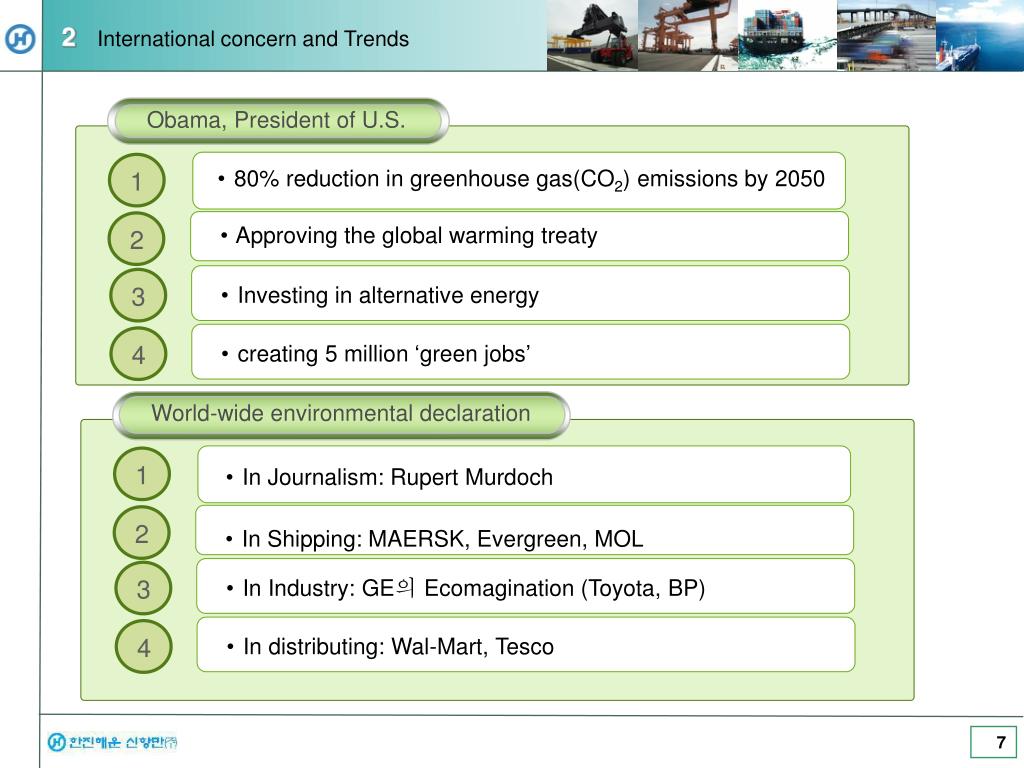 2 International concern and Trends

Obama, President of U.S.

1
• 80% reduction in greenhouse gas($CO_2$) emissions by 2050

2
• Approving the global warming treaty

3
• Investing in alternative energy

4
• creating 5 million ‘green jobs’

World-wide environmental declaration

1
• In Journalism: Rupert Murdoch

2
• In Shipping: MAERSK, Evergreen, MOL

3
• In Industry: GE의 Ecomagination (Toyota, BP)

4
• In distributing: Wal-Mart, Tesco

한진해운 신항만㈜

7